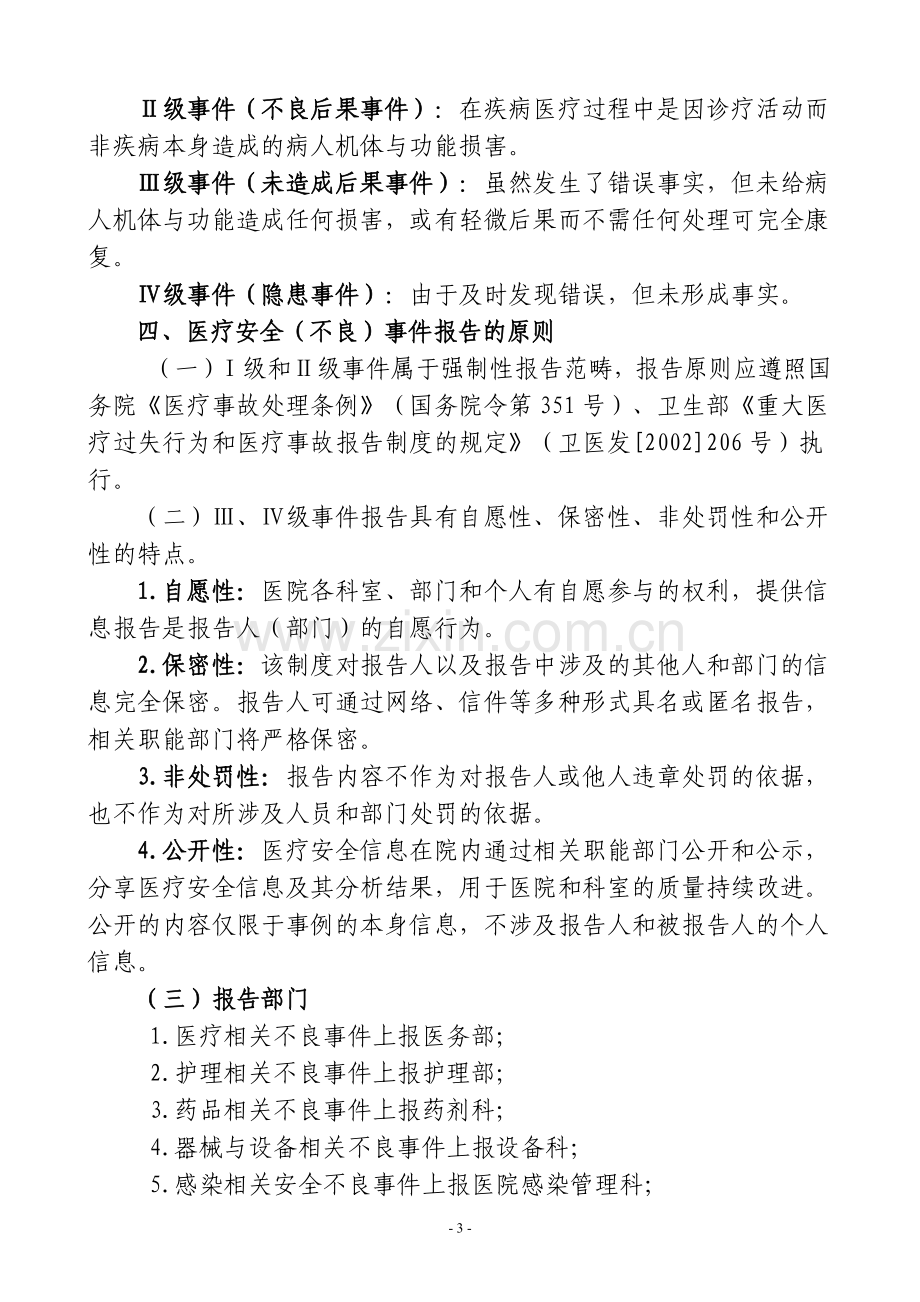 Ⅱ级事件（不良后果事件）：在疾病医疗过程中是因诊疗活动而非疾病本身造成的病人机体与功能损害。

Ⅲ级事件（未造成后果事件）：虽然发生了错误事实，但未给病人机体与功能造成任何损害，或有轻微后果而不需任何处理可完全康复。

Ⅳ级事件（隐患事件）：由于及时发现错误，但未形成事实。

四、医疗安全（不良）事件报告的原则

（一）Ⅰ级和Ⅱ级事件属于强制性报告范畴，报告原则应遵照国务院《医疗事故处理条例》（国务院令第351号）、卫生部《重大医疗过失行为和医疗事故报告制度的规定》（卫医发[2002]206号）执行。

（二）Ⅲ、Ⅳ级事件报告具有自愿性、保密性、非处罚性和公开性的特点。

1.自愿性：医院各科室、部门和个人有自愿参与的权利，提供信息报告是报告人（部门）的自愿行为。

2.保密性：该制度对报告人以及报告中涉及的其他人和部门的信息完全保密。报告人可通过网络、信件等多种形式具名或匿名报告，相关职能部门将严格保密。

3.非处罚性：报告内容不作为对报告人或他人违章处罚的依据，也不作为对所涉及人员和部门处罚的依据。

4.公开性：医疗安全信息在院内通过相关职能部门公开和公示，分享医疗安全信息及其分析结果，用于医院和科室的质量持续改进。公开的内容仅限于事例的本身信息，不涉及报告人和被报告人的个人信息。

（三）报告部门

1.医疗相关不良事件上报医务部;

2.护理相关不良事件上报护理部;

3.药品相关不良事件上报药剂科;

4.器械与设备相关不良事件上报设备科;

5.感染相关安全不良事件上报医院感染管理科;

- 3 -

www.zixin.com.cn